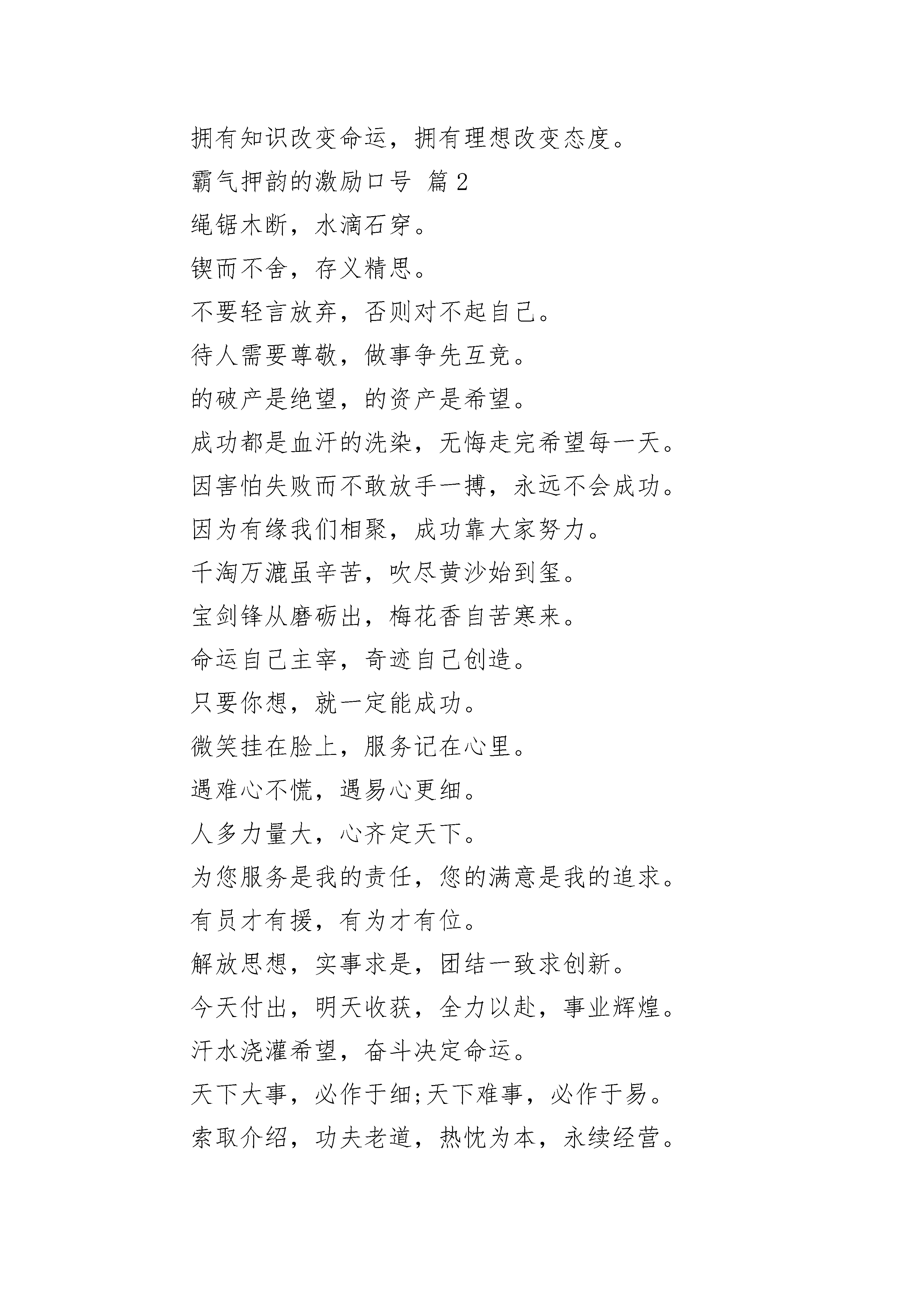 拥有知识改变命运，拥有理想改变态度。

霸气押韵的激励口号 篇 2

绳锯木断，水滴石穿。

锲而不舍，存义精思。

不要轻言放弃，否则对不起自己。

待人需要尊敬，做事争先互竞。

的破产是绝望，的资产是希望。

成功都是血汗的洗染，无悔走完希望每一天。

因害怕失败而不敢放手一搏，永远不会成功。

因为有缘我们相聚，成功靠大家努力。

千淘万漉虽辛苦，吹尽黄沙始到玺。

宝剑锋从磨砺出，梅花香自苦寒来。

命运自己主宰，奇迹自己创造。

只要你想，就一定能成功。

微笑挂在脸上，服务记在心里。

遇难心不慌，遇易心更细。

人多力量大，心齐定天下。

为您服务是我的责任，您的满意是我的追求。

有员才有援，有为才有位。

解放思想，实事求是，团结一致求创新。

今天付出，明天收获，全力以赴，事业辉煌。

汗水浇灌希望，奋斗决定命运。

天下大事，必作于细;天下难事，必作于易。

索取介绍，功夫老道，热忱为本，永续经营。